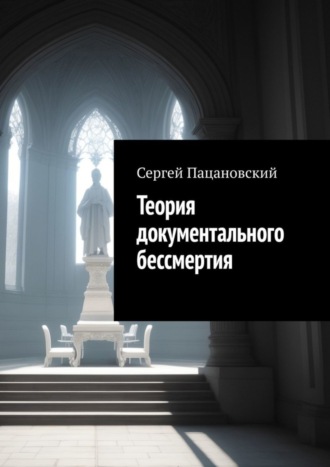 Сергей Пацановский

Теория документального бессмертия